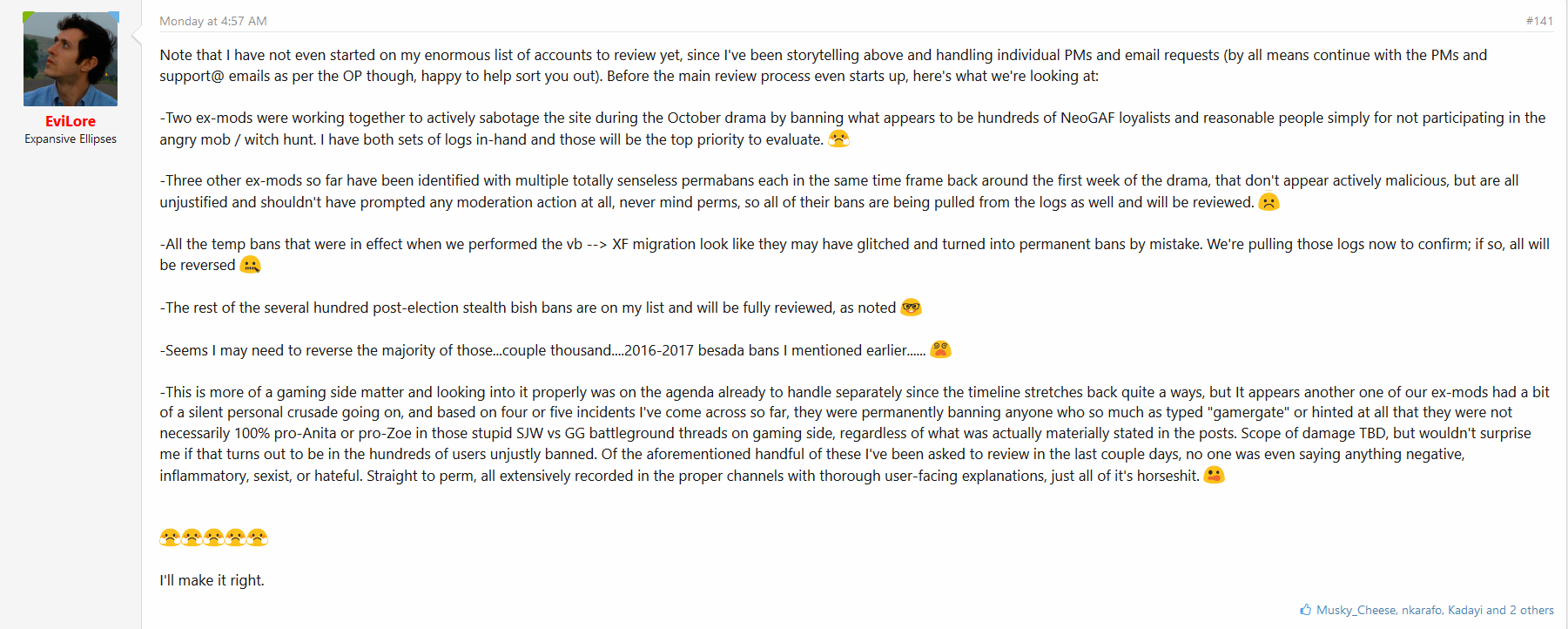 EviLore
Expansive Ellipses

Monday at 4:57 AM

#141

Note that I have not even started on my enormous list of accounts to review yet, since I've been storytelling above and handling individual PMs and email requests (by all means continue with the PMs and support@ emails as per the OP though, happy to help sort you out). Before the main review process even starts up, here's what we're looking at:

-Two ex-mods were working together to actively sabotage the site during the October drama by banning what appears to be hundreds of NeoGAF loyalists and reasonable people simply for not participating in the angry mob / witch hunt. I have both sets of logs in-hand and those will be the top priority to evaluate.

-Three other ex-mods so far have been identified with multiple totally senseless permabans each in the same time frame back around the first week of the drama, that don't appear actively malicious, but are all unjustified and shouldn't have prompted any moderation action at all, never mind perms, so all of their bans are being pulled from the logs as well and will be reviewed.

-All the temp bans that were in effect when we performed the vb --> XF migration look like they may have glitched and turned into permanent bans by mistake. We're pulling those logs now to confirm; if so, all will be reversed

-The rest of the several hundred post-election stealth bish bans are on my list and will be fully reviewed, as noted

-Seems I may need to reverse the majority of those...couple thousand....2016-2017 besada bans I mentioned earlier......

-This is more of a gaming side matter and looking into it properly was on the agenda already to handle separately since the timeline stretches back quite a ways, but It appears another one of our ex-mods had a bit of a silent personal crusade going on, and based on four or five incidents I've come across so far, they were permanently banning anyone who so much as typed "gamergate" or hinted at all that they were not necessarily 100% pro-Anita or pro-Zoe in those stupid SJW vs GG battleground threads on gaming side, regardless of what was actually materially stated in the posts. Scope of damage TBD, but wouldn't surprise me if that turns out to be in the hundreds of users unjustly banned. Of the aforementioned handful of these I've been asked to review in the last couple days, no one was even saying anything negative, inflammatory, sexist, or hateful. Straight to perm, all extensively recorded in the proper channels with thorough user-facing explanations, just all of it's horseshit.

I'll make it right.

Musky_Cheese, nkarafo, Kadayi and 2 others